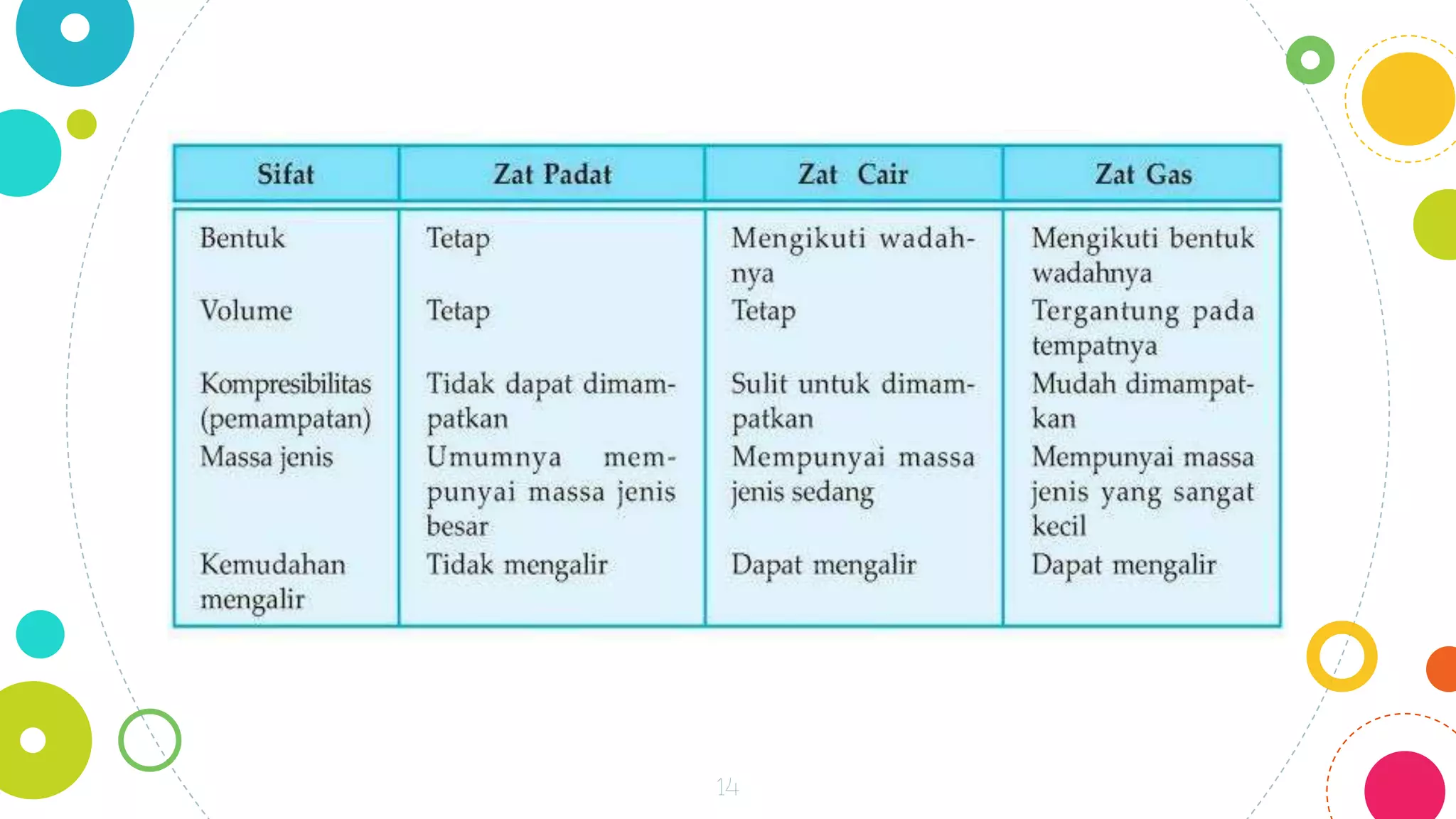 | Sifat | Zat Padat | Zat Cair | Zat Gas |
|---|---|---|---|
| Bentuk | Tetap | Mengikuti wadahnya | Mengikuti bentuk wadahnya |
| Volume | Tetap | Tetap | Tergantung pada tempatnya |
| Kompresibilitas (pemampatan) | Tidak dapat dimampatkan | Sulit untuk dimampatkan | Mudah dimampatkan |
| Massa jenis | Umumnya mempunyai massa jenis besar | Mempunyai massa jenis sedang | Mempunyai massa jenis yang sangat kecil |
| Kemudahan mengalir | Tidak mengalir | Dapat mengalir | Dapat mengalir |

14